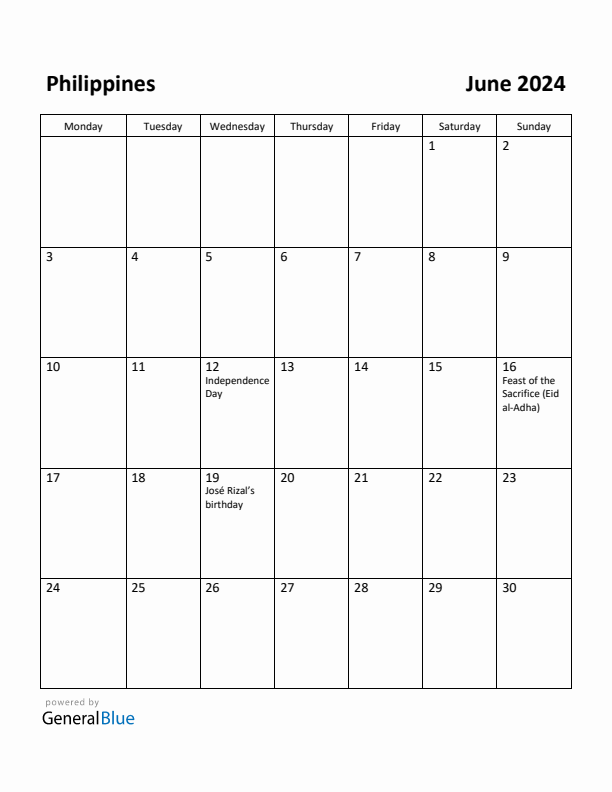 Philippines

June 2024

| Monday | Tuesday | Wednesday | Thursday | Friday | Saturday | Sunday |
|---|---|---|---|---|---|---|
| | | | | | 1 | 2 |
| 3 | 4 | 5 | 6 | 7 | 8 | 9 |
| 10 | 11 | 12 Independence Day | 13 | 14 | 15 | 16 Feast of the Sacrifice (Eid al-Adha) |
| 17 | 18 | 19 José Rizal's birthday | 20 | 21 | 22 | 23 |
| 24 | 25 | 26 | 27 | 28 | 29 | 30 |

powered by
GeneralBlue